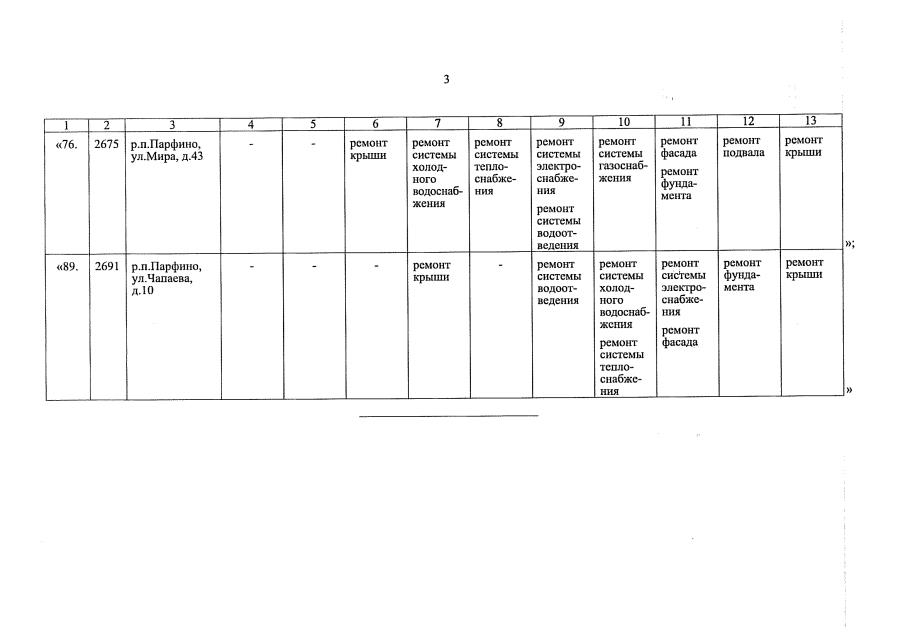 3

| 1 | 2 | 3 | 4 | 5 | 6 | 7 | 8 | 9 | 10 | 11 | 12 | 13 |
|---|---|---|---|---|---|---|---|---|---|---|---|---|
| «76. | 2675 | р.п.Парфино, ул.Мира, д.43 | - | - | ремонт крыши | ремонт системы холодного водоснабжения | ремонт системы теплоснабжения | ремонт системы электроснабжения ремонт системы водоотведения | ремонт системы газоснабжения | ремонт фасада ремонт фундамента | ремонт подвала | ремонт крыши |
| «89. | 2691 | р.п.Парфино, ул.Чапаева, д.10 | - | - | - | ремонт крыши | - | ремонт системы водоотведения | ремонт системы холодного водоснабжения ремонт системы теплоснабжения | ремонт системы электроснабжения ремонт фасада | ремонт фундамента | ремонт крыши |

»;

»